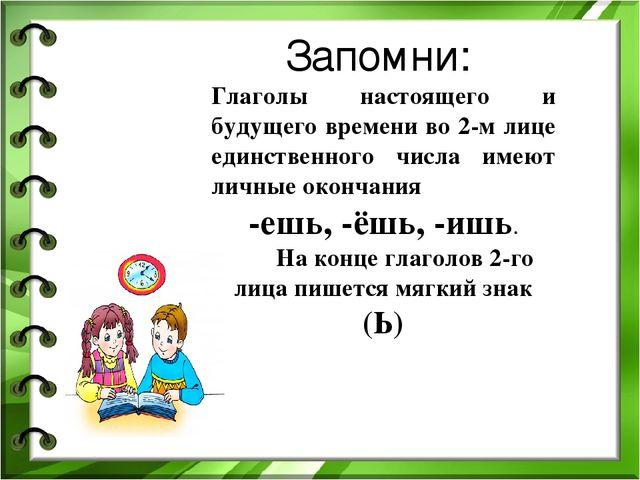 Запомни:

Глаголы настоящего и будущего времени во 2-м лице единственного числа имеют личные окончания

-ешь, -ёшь, -ишь.

На конце глаголов 2-го лица пишется мягкий знак

(Ь)